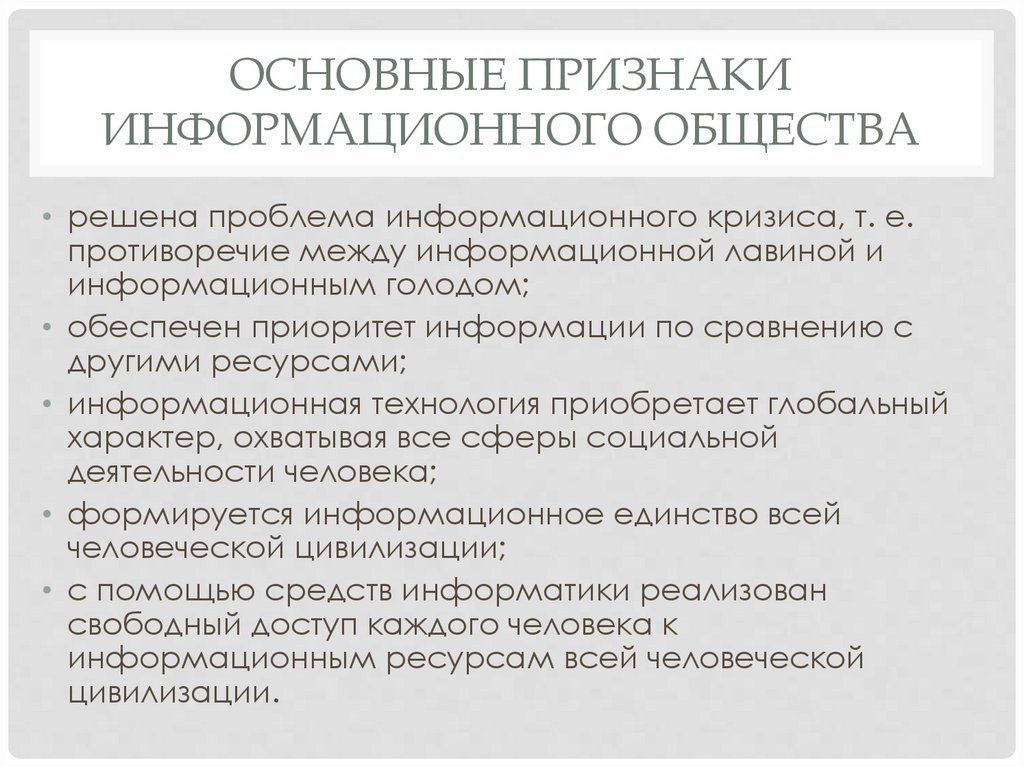 ОСНОВНЫЕ ПРИЗНАКИ ИНФОРМАЦИОННОГО ОБЩЕСТВА

• решена проблема информационного кризиса, т. е. противоречие между информационной лавиной и информационным голодом;
• обеспечен приоритет информации по сравнению с другими ресурсами;
• информационная технология приобретает глобальный характер, охватывая все сферы социальной деятельности человека;
• формируется информационное единство всей человеческой цивилизации;
• с помощью средств информатики реализован свободный доступ каждого человека к информационным ресурсам всей человеческой цивилизации.